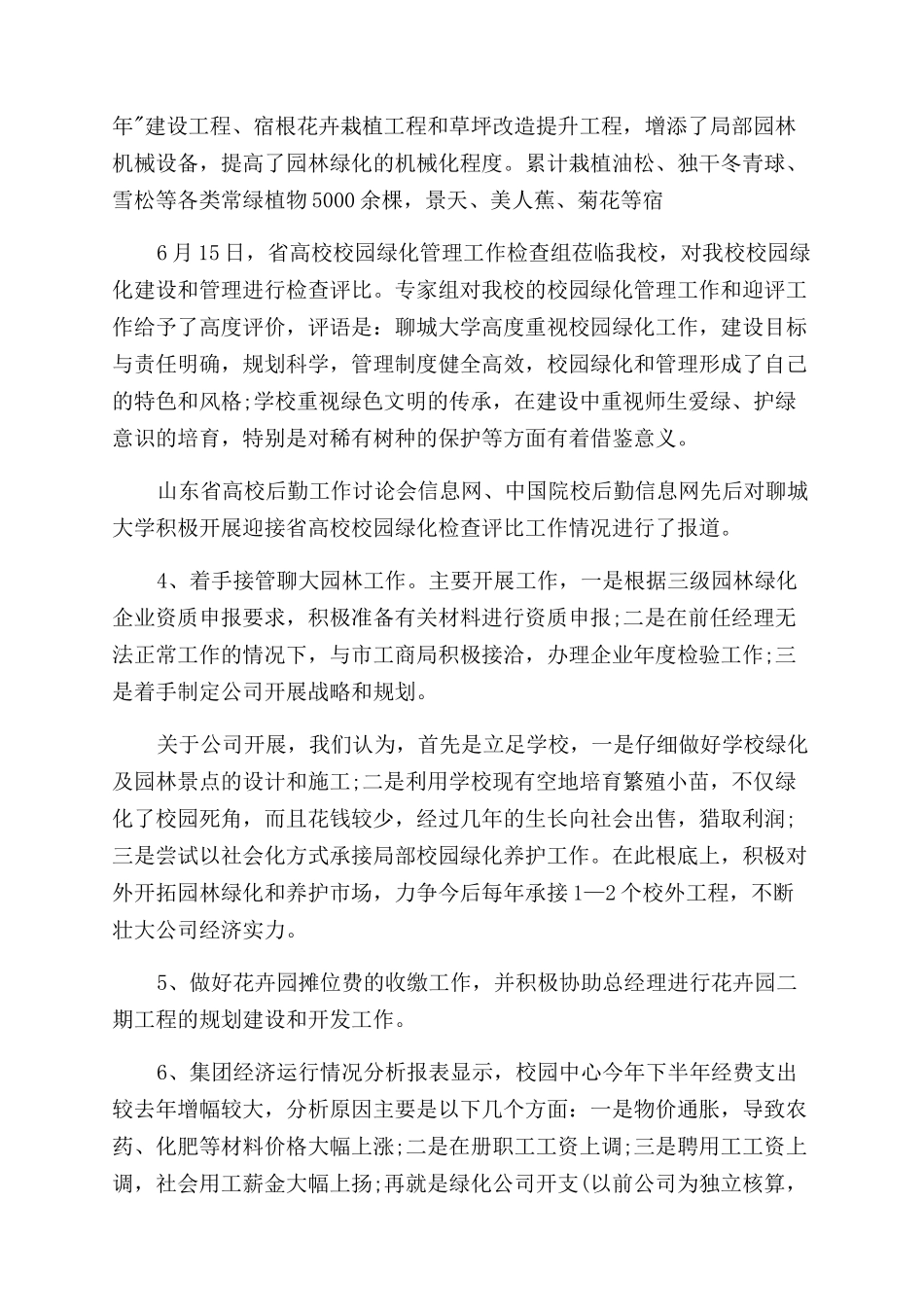 年"建设工程、宿根花卉栽植工程和草坪改造提升工程，增添了局部园林机械设备，提高了园林绿化的机械化程度。累计栽植油松、独干冬青球、雪松等各类常绿植物5000余棵，景天、美人蕉、菊花等宿

6月15日，省高校校园绿化管理工作检查组莅临我校，对我校校园绿化建设和管理进行检查评比。专家组对我校的校园绿化管理工作和迎评工作给予了高度评价，评语是：聊城大学高度重视校园绿化工作，建设目标与责任明确，规划科学，管理制度健全高效，校园绿化和管理形成了自己的特色和风格;学校重视绿色文明的传承，在建设中重视师生爱绿、护绿意识的培育，特别是对稀有树种的保护等方面有着借鉴意义。

山东省高校后勤工作讨论会信息网、中国院校后勤信息网先后对聊城大学积极开展迎接省高校校园绿化检查评比工作情况进行了报道。

4、着手接管聊大园林工作。主要开展工作，一是根据三级园林绿化企业资质申报要求，积极准备有关材料进行资质申报;二是在前任经理无法正常工作的情况下，与市工商局积极接洽，办理企业年度检验工作;三是着手制定公司开展战略和规划。

关于公司开展，我们认为，首先是立足学校，一是仔细做好学校绿化及园林景点的设计和施工;二是利用学校现有空地培育繁殖小苗，不仅绿化了校园死角，而且花钱较少，经过几年的生长向社会出售，猎取利润;三是尝试以社会化方式承接局部校园绿化养护工作。在此根底上，积极对外开拓园林绿化和养护市场，力争今后每年承接1—2个校外工程，不断壮大公司经济实力。

5、做好花卉园摊位费的收缴工作，并积极协助总经理进行花卉园二期工程的规划建设和开发工作。

6、集团经济运行情况分析报表显示，校园中心今年下半年经费支出较去年增幅较大，分析原因主要是以下几个方面：一是物价通胀，导致农药、化肥等材料价格大幅上涨;二是在册职工工资上调;三是聘用工工资上调，社会用工薪金大幅上扬;再就是绿化公司开支(以前公司为独立核算，